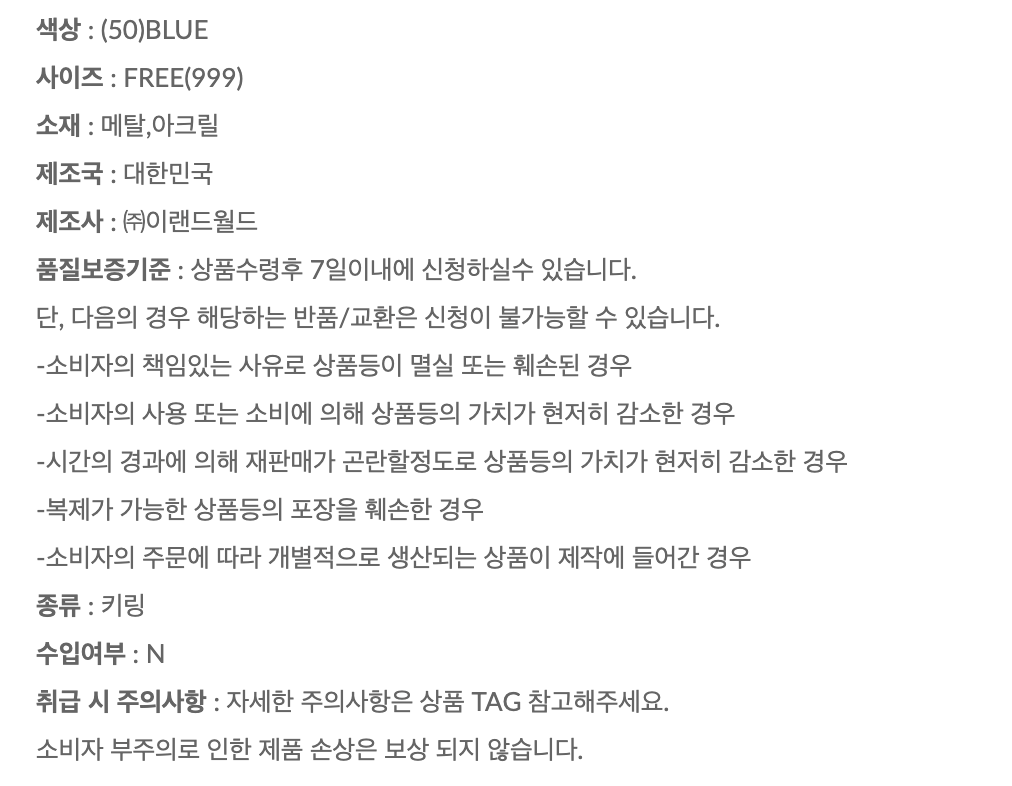 색상 : (50)BLUE

사이즈 : FREE(999)

소재 : 메탈,아크릴

제조국 : 대한민국

제조사 : ㈜이랜드월드

품질보증기준 : 상품수령후 7일이내에 신청하실수 있습니다.

단, 다음의 경우 해당하는 반품/교환은 신청이 불가능할 수 있습니다.

-소비자의 책임있는 사유로 상품등이 멸실 또는 훼손된 경우

-소비자의 사용 또는 소비에 의해 상품등의 가치가 현저히 감소한 경우

-시간의 경과에 의해 재판매가 곤란할정도로 상품등의 가치가 현저히 감소한 경우

-복제가 가능한 상품등의 포장을 훼손한 경우

-소비자의 주문에 따라 개별적으로 생산되는 상품이 제작에 들어간 경우

종류 : 키링

수입여부 : N

취급 시 주의사항 : 자세한 주의사항은 상품 TAG 참고해주세요.

소비자 부주의로 인한 제품 손상은 보상 되지 않습니다.